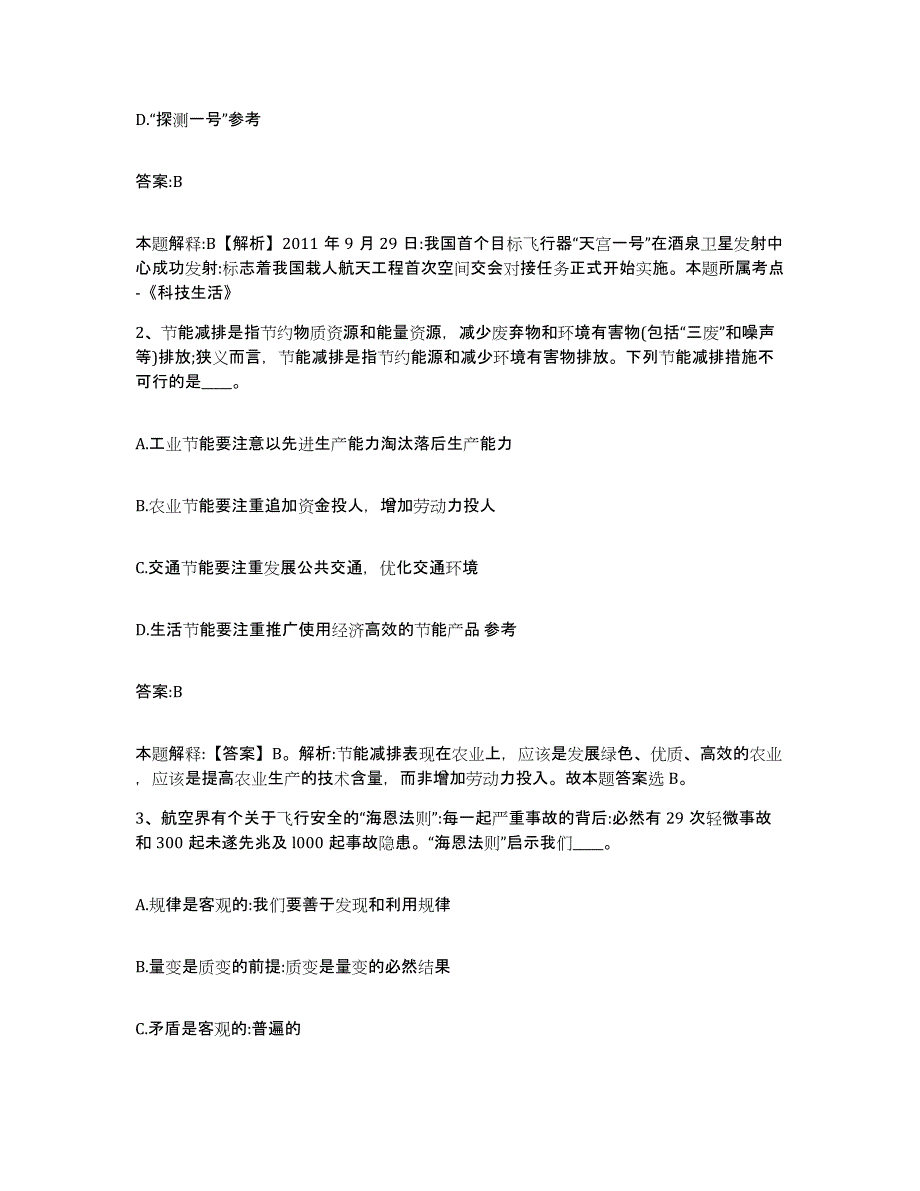 D.“探测一号”参考

答案:B

本题解释:B【解析】2011 年 9 月 29 日:我国首个目标飞行器“天宫一号”在酒泉卫星发射中心成功发射:标志着我国载人航天工程首次空间交会对接任务正式开始实施。本题所属考点-《科技生活》

2、节能减排是指节约物质资源和能量资源，减少废弃物和环境有害物(包括“三废”和噪声等)排放;狭义而言，节能减排是指节约能源和减少环境有害物排放。下列节能减排措施不可行的是____。

A.工业节能要注意以先进生产能力淘汰落后生产能力

B.农业节能要注重追加资金投人，增加劳动力投人

C.交通节能要注重发展公共交通，优化交通环境

D.生活节能要注重推广使用经济高效的节能产品 参考

答案:B

本题解释:【答案】B。解析:节能减排表现在农业上，应该是发展绿色、优质、高效的农业，应该是提高农业生产的技术含量，而非增加劳动力投入。故本题答案选 B。

3、航空界有个关于飞行安全的“海恩法则”:每一起严重事故的背后:必然有 29 次轻微事故和 300 起未遂先兆及 l000 起事故隐患。“海恩法则”启示我们____。

A.规律是客观的:我们要善于发现和利用规律

B.量变是质变的前提:质变是量变的必然结果

C.矛盾是客观的:普遍的